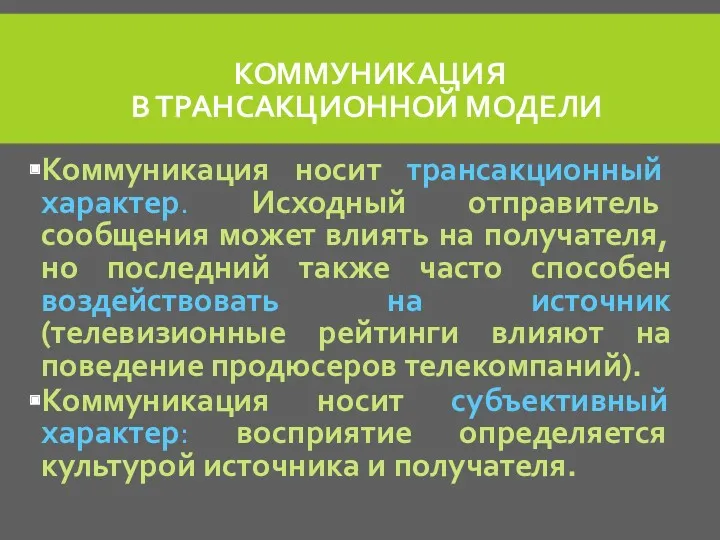 КОММУНИКАЦИЯ
В ТРАНСАКЦИОННОЙ МОДЕЛИ

Коммуникация носит трансакционный характер. Исходный отправитель сообщения может влиять на получателя, но последний также часто способен воздействовать на источник (телевизионные рейтинги влияют на поведение продюсеров телекомпаний).

Коммуникация носит субъективный характер: восприятие определяется культурой источника и получателя.